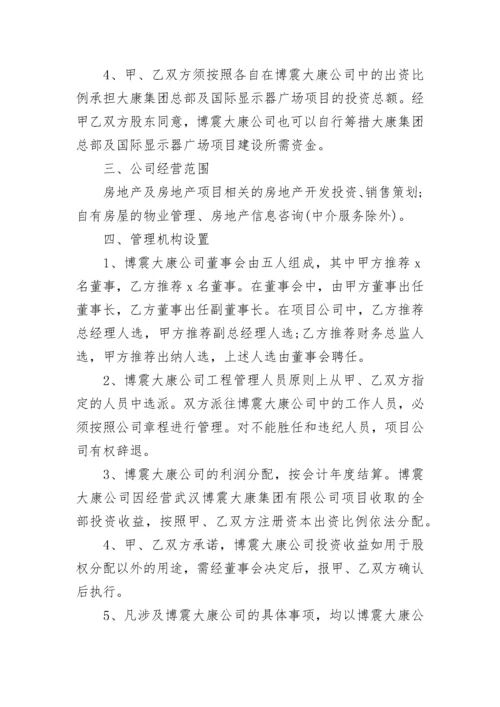 4、甲、乙双方须按照各自在博震大康公司中的出资比例承担大康集团总部及国际显示器广场项目的投资总额。经甲乙双方股东同意，博震大康公司也可以自行筹措大康集团总部及国际显示器广场项目建设所需资金。

三、公司经营范围

房地产及房地产项目相关的房地产开发投资、销售策划;自有房屋的物业管理、房地产信息咨询(中介服务除外)。

四、管理机构设置

1、博震大康公司董事会由五人组成，其中甲方推荐 x 名董事，乙方推荐 x 名董事。在董事会中，由甲方董事出任董事长，乙方董事出任副董事长。在项目公司中，乙方推荐总经理人选，甲方推荐副总经理人选;乙方推荐财务总监人选，甲方推荐出纳人选，上述人选由董事会聘任。

2、博震大康公司工程管理人员原则上从甲、乙双方指定的人员中选派。双方派往博震大康公司中的工作人员，必须按照公司章程进行管理。对不能胜任和违纪人员，项目公司有权辞退。

3、博震大康公司的利润分配，按会计年度结算。博震大康公司因经营武汉博震大康集团有限公司项目收取的全部投资收益，按照甲、乙双方注册资本出资比例依法分配。

4、甲、乙双方承诺，博震大康公司投资收益如用于股权分配以外的用途，需经董事会决定后，报甲、乙双方确认后执行。

5、凡涉及博震大康公司的具体事项，均以博震大康公